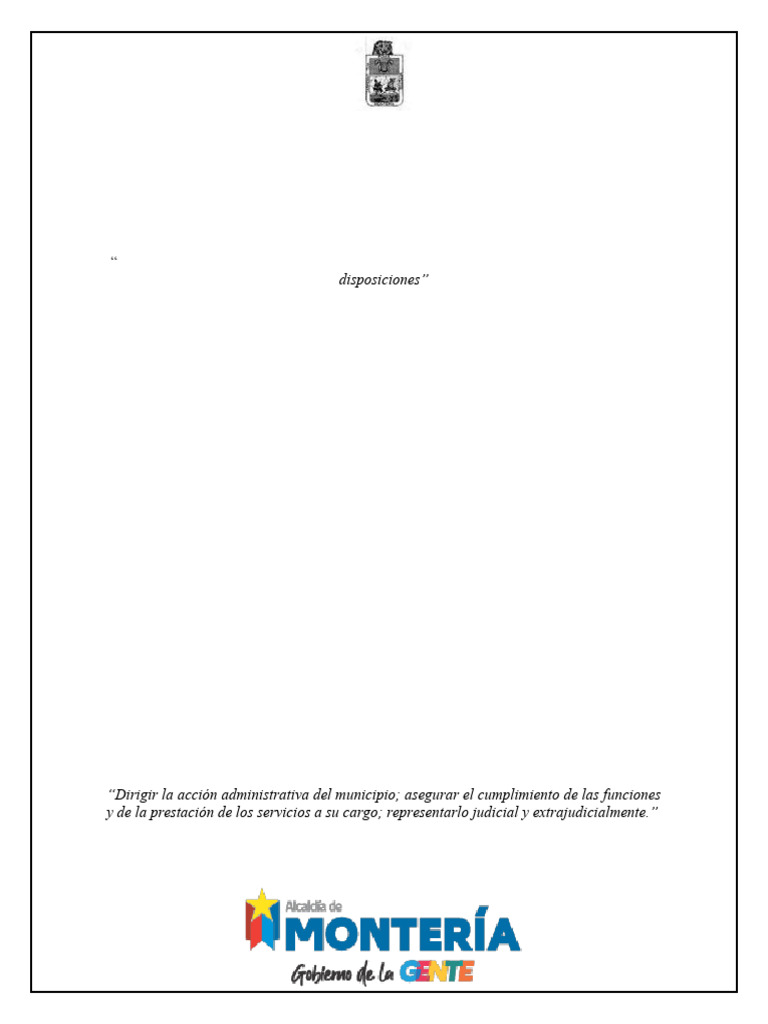 “

disposiciones”

“Dirigir la acción administrativa del municipio; asegurar el cumplimiento de las funciones y de la prestación de los servicios a su cargo; representarlo judicial y extrajudicialmente.”

Alcaldía de
MONTERÍA
Gobierno de la GENTE